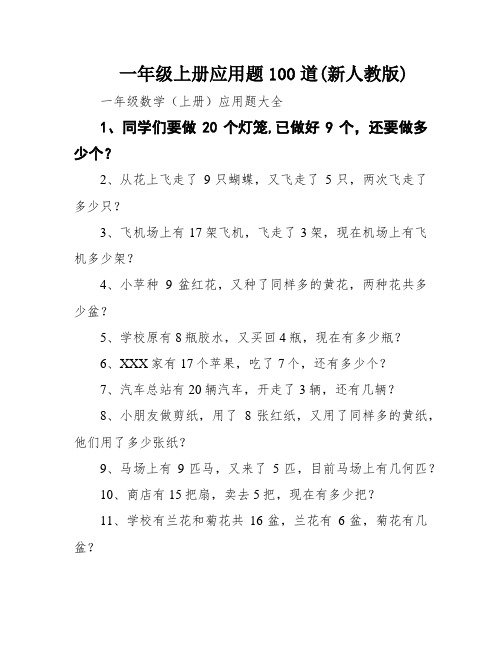 一年级上册应用题100道(新人教版)

一年级数学（上册）应用题大全

1、同学们要做 20 个灯笼,已做好 9 个，还要做多少个？

2、从花上飞走了 9 只蝴蝶，又飞走了 5 只，两次飞走了多少只？

3、飞机场上有 17 架飞机，飞走了 3 架，现在机场上有飞机多少架？

4、小苹种 9 盆红花，又种了同样多的黄花，两种花共多少盆？

5、学校原有 8 瓶胶水，又买回 4 瓶，现在有多少瓶？

6、XXX 家有 17 个苹果，吃了 7 个，还有多少个？

7、汽车总站有 20 辆汽车，开走了 3 辆，还有几辆？

8、小朋友做剪纸，用了 8 张红纸，又用了同样多的黄纸，他们用了多少张纸？

9、马场上有 9 匹马，又来了 5 匹，目前马场上有几何匹？

10、商店有 15 把扇，卖去 5 把，现在有多少把？

11、学校有兰花和菊花共 16 盆，兰花有 6 盆，菊花有几盆？